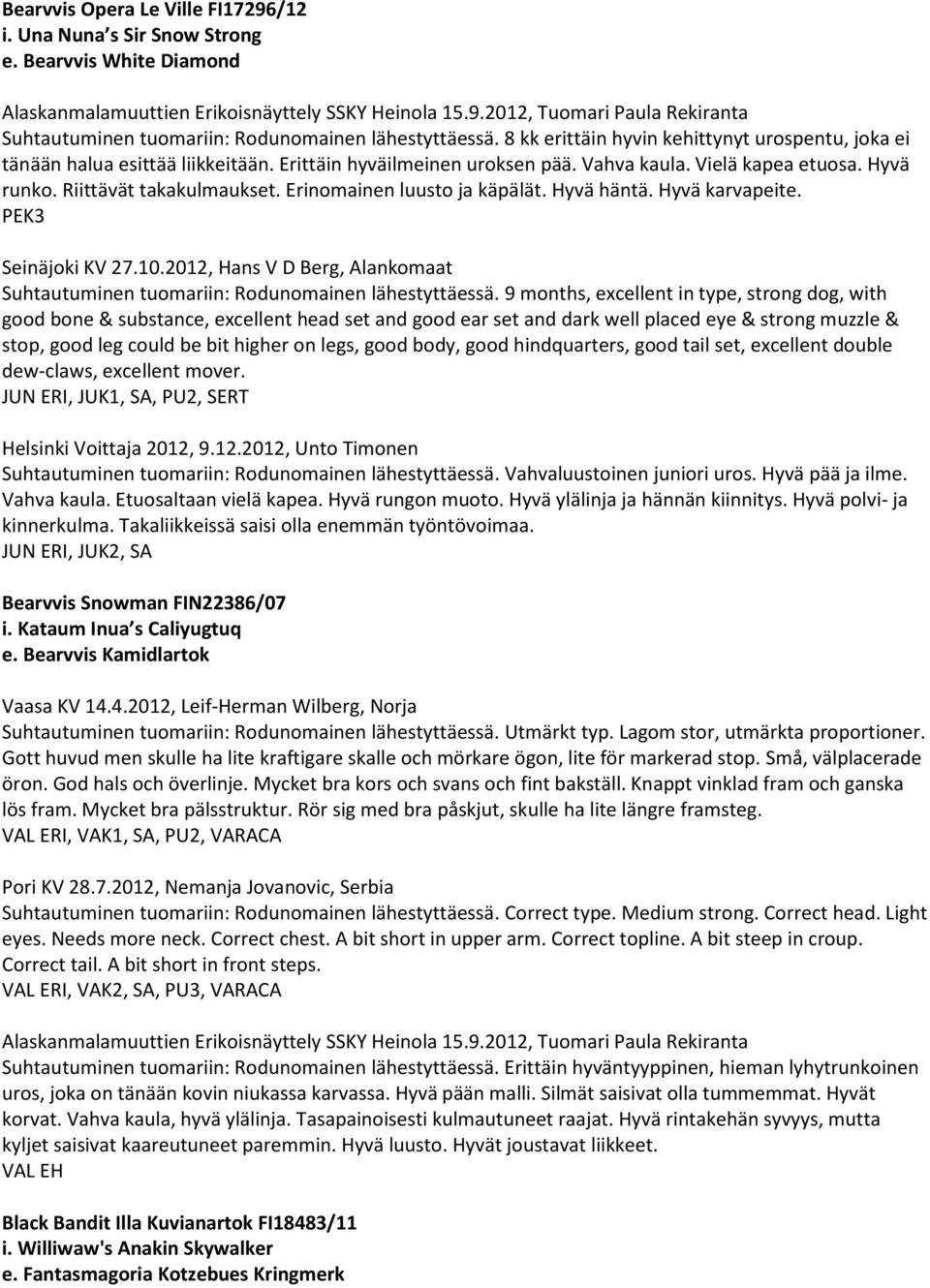 Bearvvis Opera Le Ville FI17296/12
i. Una Nuna's Sir Snow Strong
e. Bearvvis White Diamond

Alaskanmalamuuttien Erikoisnäyttely SSKY Heinola 15.9.2012, Tuomari Paula Rekiranta
Suhtautuminen tuomariin: Rodunomainen lähestyttäessä. 8 kk erittäin hyvin kehittynyt urospentu, joka ei tänään halua esittää liikkeitään. Erittäin hyväilmeinen uroksen pää. Vahva kaula. Vielä kapea etuosa. Hyvä runko. Riittävät takakulmaukset. Erinomainen luusto ja käpälät. Hyvä häntä. Hyvä karvapeite.
PEK3

Seinäjoki KV 27.10.2012, Hans V D Berg, Alankomaat
Suhtautuminen tuomariin: Rodunomainen lähestyttäessä. 9 months, excellent in type, strong dog, with good bone & substance, excellent head set and good ear set and dark well placed eye & strong muzzle & stop, good leg could be bit higher on legs, good body, good hindquarters, good tail set, excellent double dew-claws, excellent mover.
JUN ERI, JUK1, SA, PU2, SERT

Helsinki Voittaja 2012, 9.12.2012, Unto Timonen
Suhtautuminen tuomariin: Rodunomainen lähestyttäessä. Vahvaluustoinen juniori uros. Hyvä pää ja ilme. Vahva kaula. Etuosaltaan vielä kapea. Hyvä rungon muoto. Hyvä ylälinja ja hännän kiinnitys. Hyvä polvi- ja kinnerkulma. Takaliikkeissä saisi olla enemmän työntövoimaa.
JUN ERI, JUK2, SA

Bearvvis Snowman FIN22386/07
i. Kataum Inua's Caliyugtuq
e. Bearvvis Kamidlartok

Vaasa KV 14.4.2012, Leif-Herman Wilberg, Norja
Suhtautuminen tuomariin: Rodunomainen lähestyttäessä. Utmärkt typ. Lagom stor, utmärkta proportioner. Gott huvud men skulle ha lite kraftigare skalle och mörkare ögon, lite för markerad stop. Små, välplacerade öron. God hals och överlinje. Mycket bra kors och svans och fint bakställ. Knappt vinklad fram och ganska lös fram. Mycket bra pälsstruktur. Rör sig med bra påskjut, skulle ha lite längre framsteg.
VAL ERI, VAK1, SA, PU2, VARACA

Pori KV 28.7.2012, Nemanja Jovanovic, Serbia
Suhtautuminen tuomariin: Rodunomainen lähestyttäessä. Correct type. Medium strong. Correct head. Light eyes. Needs more neck. Correct chest. A bit short in upper arm. Correct topline. A bit steep in croup. Correct tail. A bit short in front steps.
VAL ERI, VAK2, SA, PU3, VARACA

Alaskanmalamuuttien Erikoisnäyttely SSKY Heinola 15.9.2012, Tuomari Paula Rekiranta
Suhtautuminen tuomariin: Rodunomainen lähestyttäessä. Erittäin hyväntyyppinen, hieman lyhytrunkoinen uros, joka on tänään kovin niukassa karvassa. Hyvä pään malli. Silmät saisivat olla tummemmat. Hyvät korvat. Vahva kaula, hyvä ylälinja. Tasapainoisesti kulmautuneet raajat. Hyvä rintakehän syvyys, mutta kyljet saisivat kaareutuneet paremmin. Hyvä luusto. Hyvät joustavat liikkeet.
VAL EH

Black Bandit Illa Kuvianartok FI18483/11
i. Williwaw's Anakin Skywalker
e. Fantasmagoria Kotzebues Kringmerk